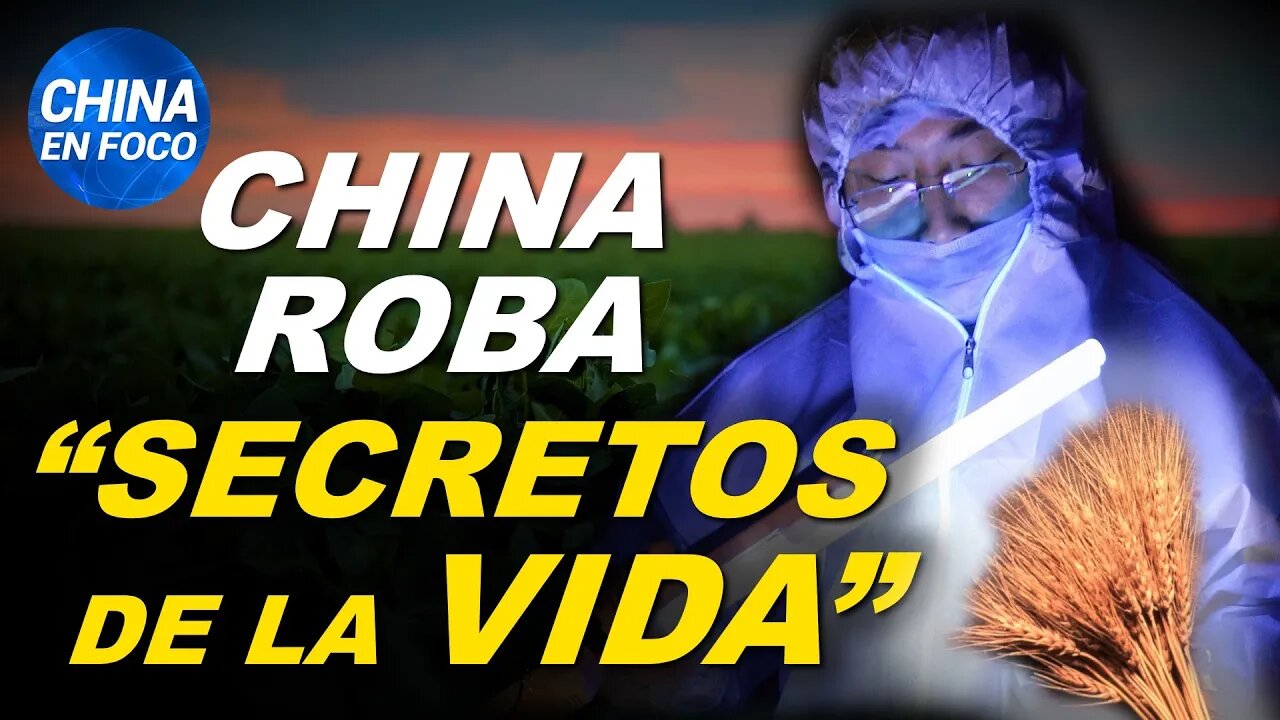 CHINA
EN FOCO

CHINA
ROBA
“SECRETOS
DE LA VIDA”